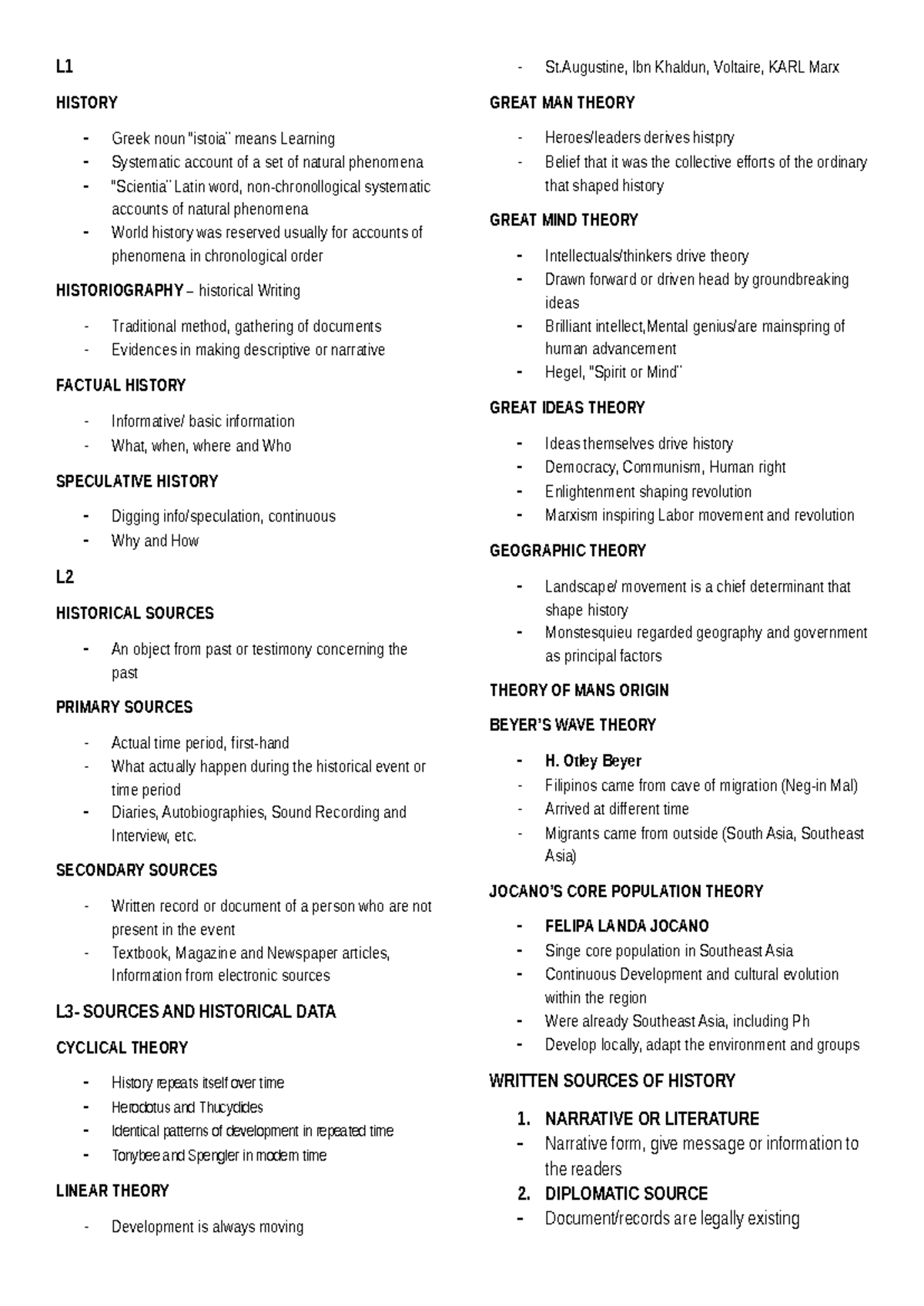 L1

HISTORY

- Greek noun "istoia" means Learning
- Systematic account of a set of natural phenomena
- "Scientia" Latin word, non-chronollogical systematic accounts of natural phenomena
- World history was reserved usually for accounts of phenomena in chronological order

HISTORIOGRAPHY – historical Writing

- Traditional method, gathering of documents
- Evidences in making descriptive or narrative

FACTUAL HISTORY

- Informative/ basic information
- What, when, where and Who

SPECULATIVE HISTORY

- Digging info/speculation, continuous
- Why and How

L2

HISTORICAL SOURCES

- An object from past or testimony concerning the past

PRIMARY SOURCES

- Actual time period, first-hand
- What actually happen during the historical event or time period
- Diaries, Autobiographies, Sound Recording and Interview, etc.

SECONDARY SOURCES

- Written record or document of a person who are not present in the event
- Textbook, Magazine and Newspaper articles, Information from electronic sources

L3- SOURCES AND HISTORICAL DATA

CYCLICAL THEORY

- History repeats itself over time
- Herodotus and Thucydides
- Identical patterns of development in repeated time
- Tonybee and Spengler in modern time

LINEAR THEORY

- Development is always moving
- St.Augustine, Ibn Khaldun, Voltaire, KARL Marx

GREAT MAN THEORY

- Heroes/leaders derives histpry
- Belief that it was the collective efforts of the ordinary that shaped history

GREAT MIND THEORY

- Intellectuals/thinkers drive theory
- Drawn forward or driven head by groundbreaking ideas
- Brilliant intellect,Mental genius/are mainspring of human advancement
- Hegel, "Spirit or Mind"

GREAT IDEAS THEORY

- Ideas themselves drive history
- Democracy, Communism, Human right
- Enlightenment shaping revolution
- Marxism inspiring Labor movement and revolution

GEOGRAPHIC THEORY

- Landscape/ movement is a chief determinant that shape history
- Monstesquieu regarded geography and government as principal factors

THEORY OF MANS ORIGIN

BEYER'S WAVE THEORY

- H. Otley Beyer
- Filipinos came from cave of migration (Neg-in Mal)
- Arrived at different time
- Migrants came from outside (South Asia, Southeast Asia)

JOCANO'S CORE POPULATION THEORY

- FELIPA LANDA JOCANO
- Singe core population in Southeast Asia
- Continuous Development and cultural evolution within the region
- Were already Southeast Asia, including Ph
- Develop locally, adapt the environment and groups

WRITTEN SOURCES OF HISTORY

1. NARRATIVE OR LITERATURE
- Narrative form, give message or information to the readers
2. DIPLOMATIC SOURCE
- Document/records are legally existing